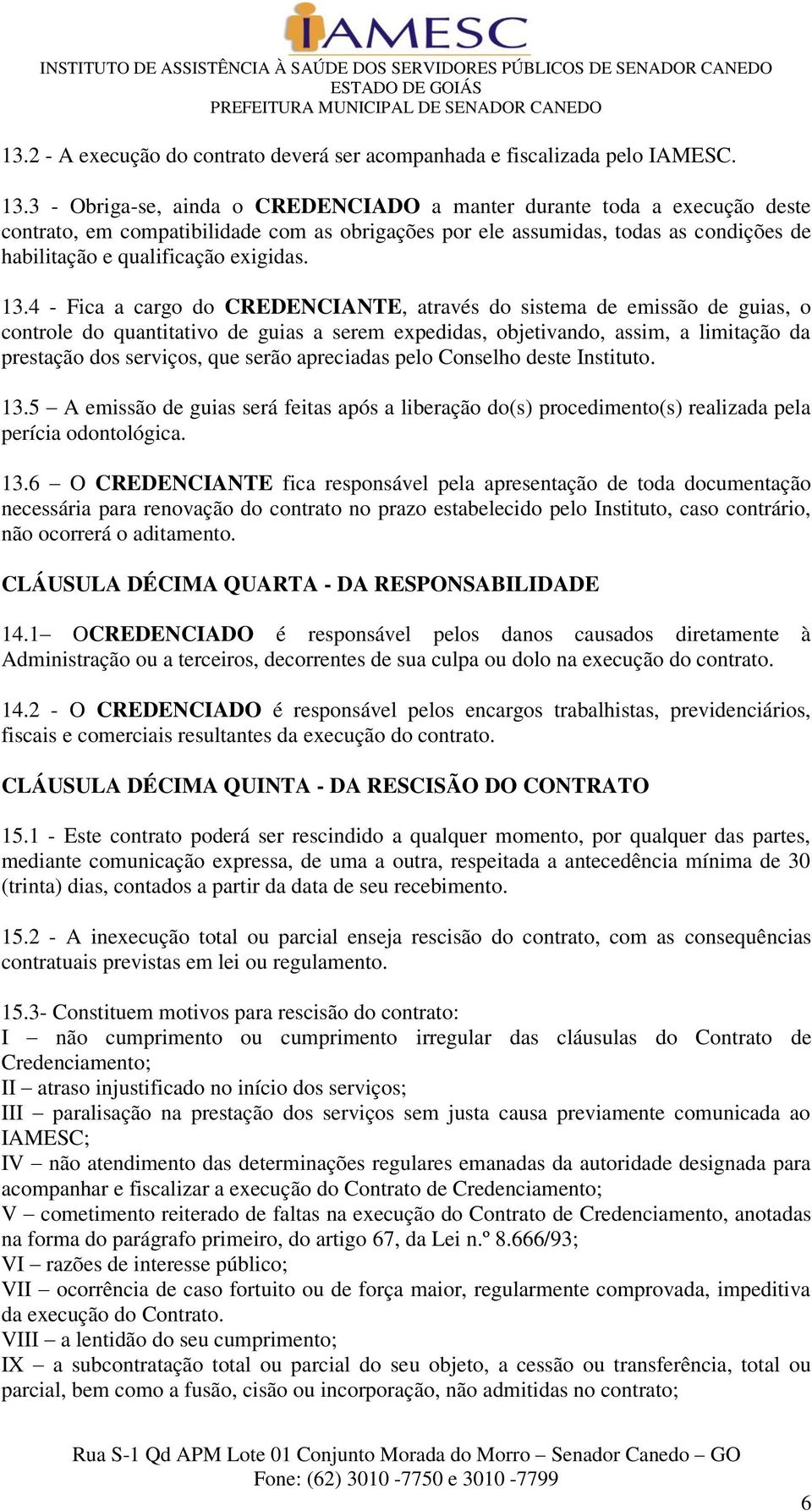 IAMESC
INSTITUTO DE ASSISTÊNCIA À SAÚDE DOS SERVIDORES PÚBLICOS DE SENADOR CANEDO
ESTADO DE GOIÁS
PREFEITURA MUNICIPAL DE SENADOR CANEDO

13.2 - A execução do contrato deverá ser acompanhada e fiscalizada pelo IAMESC.

13.3 - Obriga-se, ainda o CREDENCIADO a manter durante toda a execução deste contrato, em compatibilidade com as obrigações por ele assumidas, todas as condições de habilitação e qualificação exigidas.

13.4 - Fica a cargo do CREDENCIANTE, através do sistema de emissão de guias, o controle do quantitativo de guias a serem expedidas, objetivando, assim, a limitação da prestação dos serviços, que serão apreciadas pelo Conselho deste Instituto.

13.5 – A emissão de guias será feitas após a liberação do(s) procedimento(s) realizada pela perícia odontológica.

13.6 – O CREDENCIANTE fica responsável pela apresentação de toda documentação necessária para renovação do contrato no prazo estabelecido pelo Instituto, caso contrário, não ocorrerá o aditamento.

CLÁUSULA DÉCIMA QUARTA - DA RESPONSABILIDADE

14.1– OCREDENCIADO é responsável pelos danos causados diretamente à Administração ou a terceiros, decorrentes de sua culpa ou dolo na execução do contrato.

14.2 - O CREDENCIADO é responsável pelos encargos trabalhistas, previdenciários, fiscais e comerciais resultantes da execução do contrato.

CLÁUSULA DÉCIMA QUINTA - DA RESCISÃO DO CONTRATO

15.1 - Este contrato poderá ser rescindido a qualquer momento, por qualquer das partes, mediante comunicação expressa, de uma a outra, respeitada a antecedência mínima de 30 (trinta) dias, contados a partir da data de seu recebimento.

15.2 - A inexecução total ou parcial enseja rescisão do contrato, com as consequências contratuais previstas em lei ou regulamento.

15.3- Constituem motivos para rescisão do contrato:
I – não cumprimento ou cumprimento irregular das cláusulas do Contrato de Credenciamento;
II – atraso injustificado no início dos serviços;
III – paralisação na prestação dos serviços sem justa causa previamente comunicada ao IAMESC;
IV – não atendimento das determinações regulares emanadas da autoridade designada para acompanhar e fiscalizar a execução do Contrato de Credenciamento;
V – cometimento reiterado de faltas na execução do Contrato de Credenciamento, anotadas na forma do parágrafo primeiro, do artigo 67, da Lei n.º 8.666/93;
VI – razões de interesse público;
VII – ocorrência de caso fortuito ou de força maior, regularmente comprovada, impeditiva da execução do Contrato.
VIII – a lentidão do seu cumprimento;
IX – a subcontratação total ou parcial do seu objeto, a cessão ou transferência, total ou parcial, bem como a fusão, cisão ou incorporação, não admitidas no contrato;

Rua S-1 Qd APM Lote 01 Conjunto Morada do Morro – Senador Canedo – GO
Fone: (62) 3010 -7750 e 3010 -7799

6